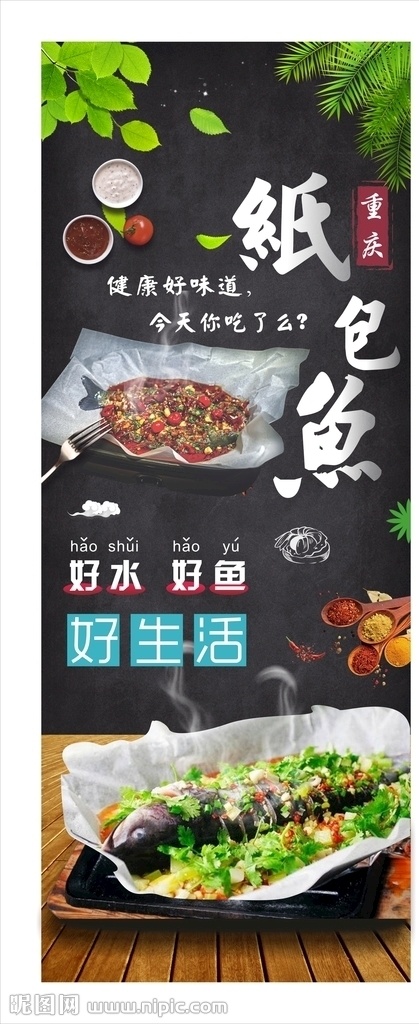 重庆

紙包魚

健康好味道，
今天你吃了么？

hǎo shuǐ hǎo yú
好水 好鱼

好生活

昵图网 www.nipic.com